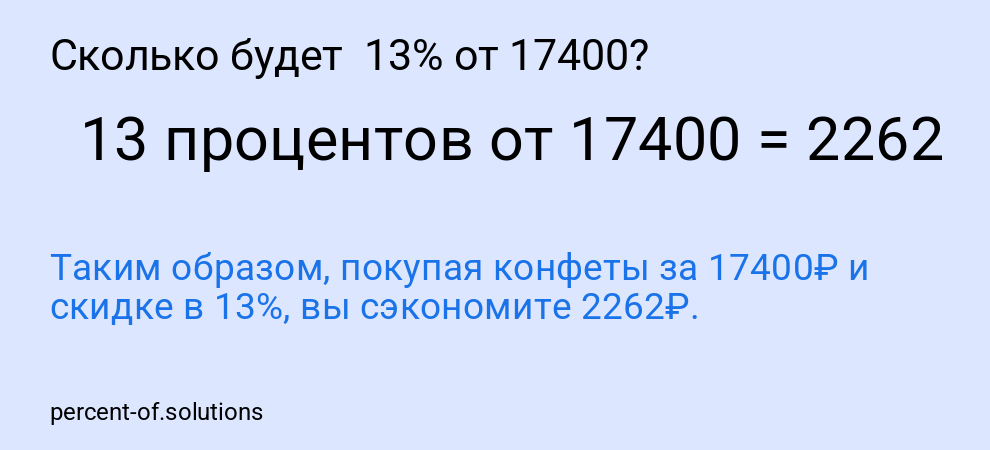 Сколько будет 13% от 17400?

13 процентов от 17400 = 2262

Таким образом, покупая конфеты за 17400₽ и скидке в 13%, вы сэкономите 2262₽.

percent-of.solutions